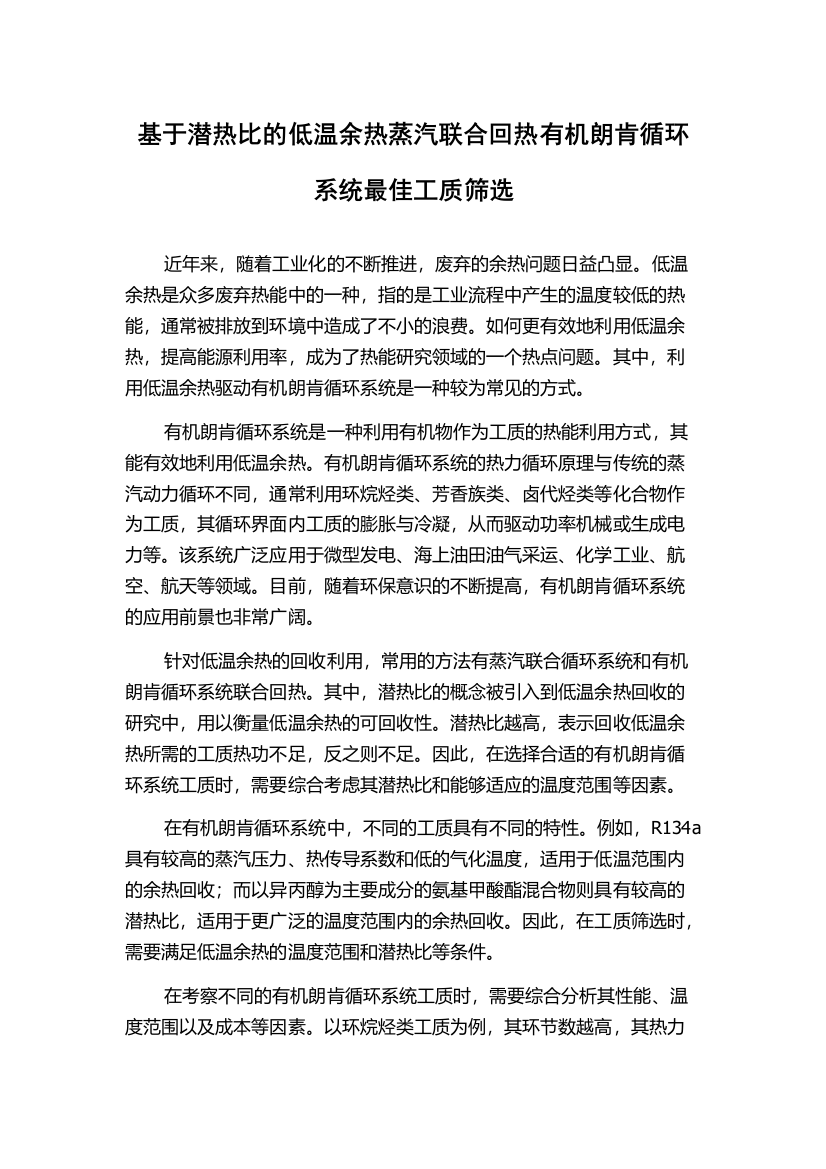 基于潜热比的低温余热蒸汽联合回热有机朗肯循环系统最佳工质筛选

近年来，随着工业化的不断推进，废弃的余热问题日益凸显。低温余热是众多废弃热能中的一种，指的是工业流程中产生的温度较低的热能，通常被排放到环境中造成了不小的浪费。如何更有效地利用低温余热，提高能源利用率，成为了热能研究领域的一个热点问题。其中，利用低温余热驱动有机朗肯循环系统是一种较为常见的方式。

有机朗肯循环系统是一种利用有机物作为工质的热能利用方式，其能有效地利用低温余热。有机朗肯循环系统的热力循环原理与传统的蒸汽动力循环不同，通常利用环烷烃类、芳香族类、卤代烃类等化合物作为工质，其循环界面内工质的膨胀与冷凝，从而驱动功率机械或生成电力等。该系统广泛应用于微型发电、海上油田油气采运、化学工业、航空、航天等领域。目前，随着环保意识的不断提高，有机朗肯循环系统的应用前景也非常广阔。

针对低温余热的回收利用，常用的方法有蒸汽联合循环系统和有机朗肯循环系统联合回热。其中，潜热比的概念被引入到低温余热回收的研究中，用以衡量低温余热的可回收性。潜热比越高，表示回收低温余热所需的工质热功不足，反之则不足。因此，在选择合适的有机朗肯循环系统工质时，需要综合考虑其潜热比和能够适应的温度范围等因素。

在有机朗肯循环系统中，不同的工质具有不同的特性。例如，R134a具有较高的蒸汽压力、热传导系数和低的气化温度，适用于低温范围内的余热回收；而以异丙醇为主要成分的氨基甲酸酯混合物则具有较高的潜热比，适用于更广泛的温度范围内的余热回收。因此，在工质筛选时，需要满足低温余热的温度范围和潜热比等条件。

在考察不同的有机朗肯循环系统工质时，需要综合分析其性能、温度范围以及成本等因素。以环烷烃类工质为例，其环节数越高，其热力